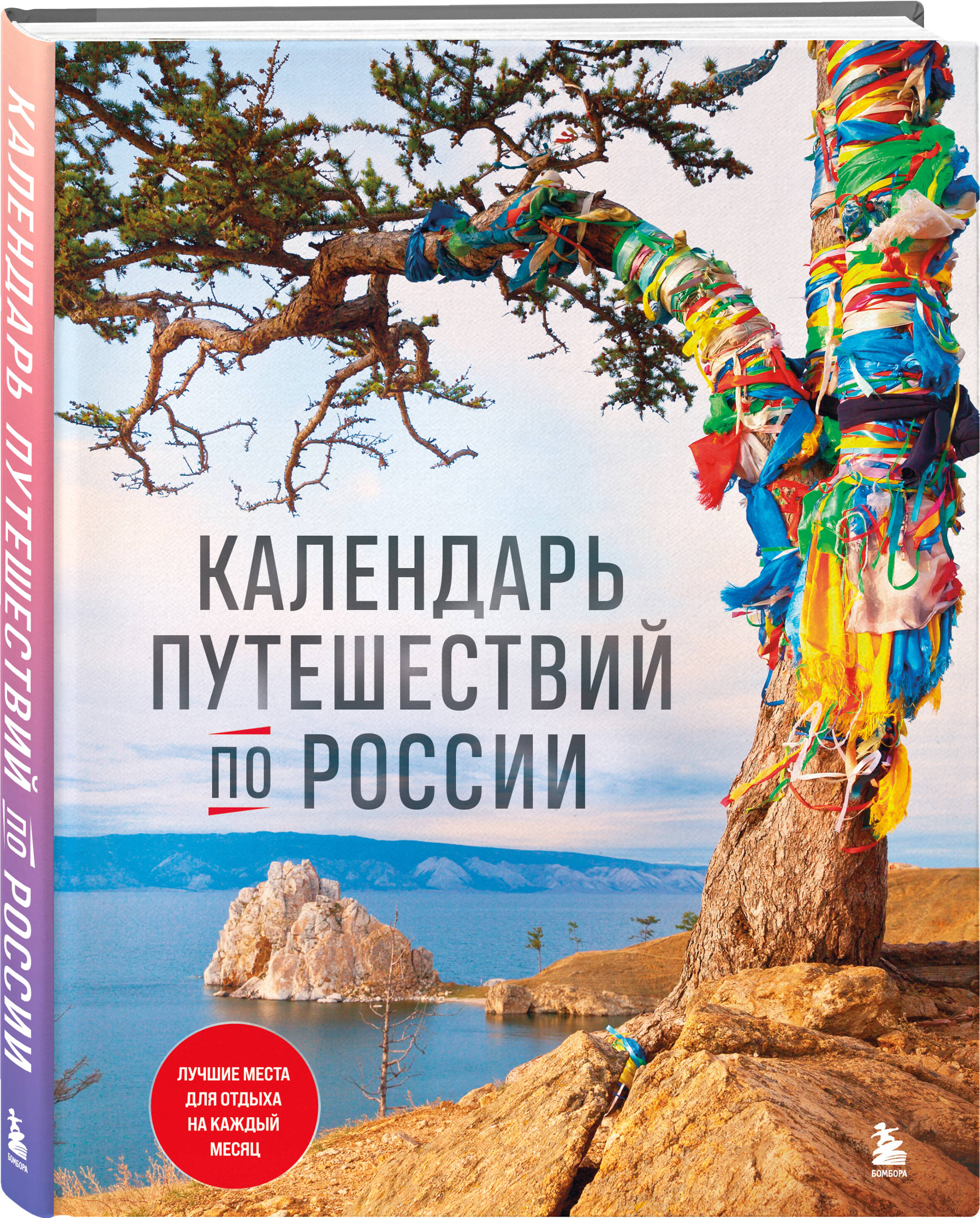 КАЛЕНДАРЬ ПУТЕШЕСТВИЙ ПО РОССИИ

БОМБОРА

КАЛЕНДАРЬ ПУТЕШЕСТВИЙ ПО РОССИИ

ЛУЧШИЕ МЕСТА ДЛЯ ОТДЫХА НА КАЖДЫЙ МЕСЯЦ

БОМБОРА